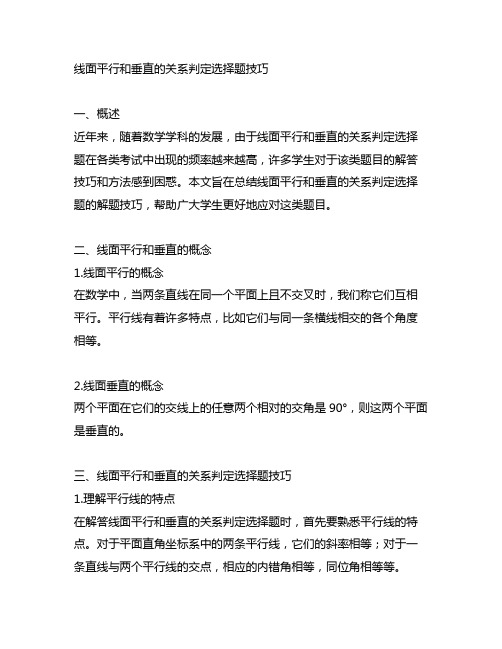 线面平行和垂直的关系判定选择题技巧

一、概述
近年来，随着数学学科的发展，由于线面平行和垂直的关系判定选择题在各类考试中出现的频率越来越高，许多学生对于该类题目的解答技巧和方法感到困惑。本文旨在总结线面平行和垂直的关系判定选择题的解题技巧，帮助广大学生更好地应对这类题目。

二、线面平行和垂直的概念
1.线面平行的概念
在数学中，当两条直线在同一个平面上且不交叉时，我们称它们互相平行。平行线有着许多特点，比如它们与同一条横线相交的各个角度相等。

2.线面垂直的概念
两个平面在它们的交线上的任意两个相对的交角是 90°，则这两个平面是垂直的。

三、线面平行和垂直的关系判定选择题技巧
1.理解平行线的特点
在解答线面平行和垂直的关系判定选择题时，首先要熟悉平行线的特点。对于平面直角坐标系中的两条平行线，它们的斜率相等；对于一条直线与两个平行线的交点，相应的内错角相等，同位角相等等。